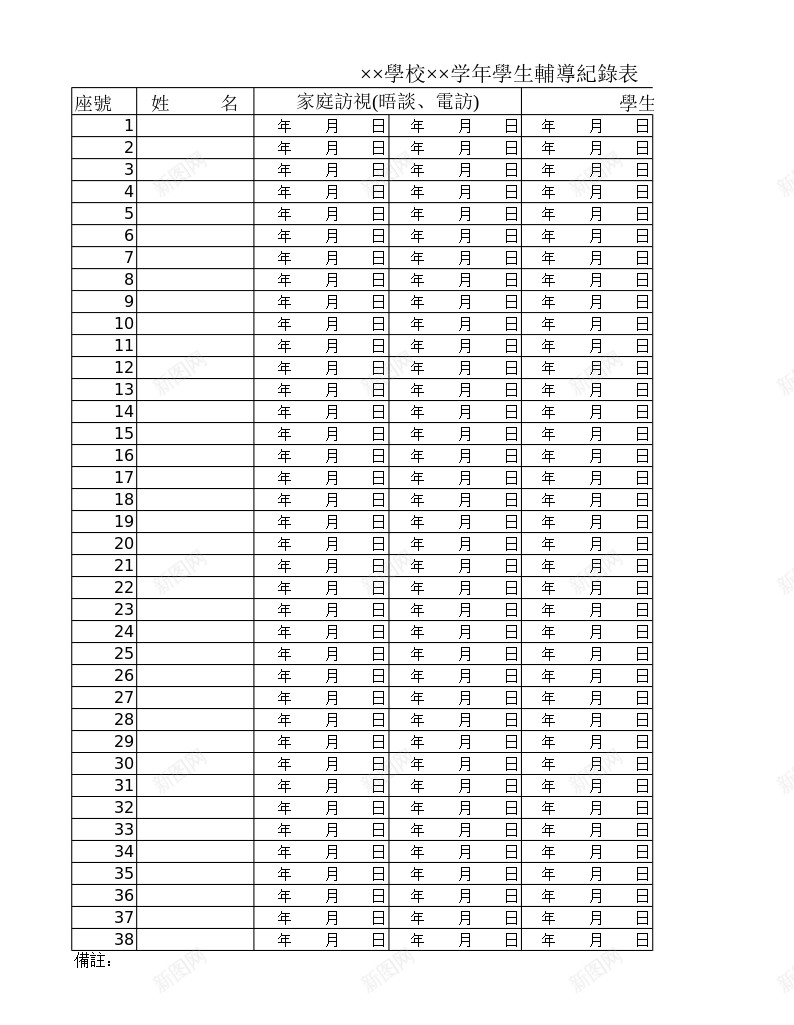 ××學校××学年學生輔導紀錄表

| 座號 | 姓　　名 | 家庭訪視(晤談、電訪) | | 學生 |
|---|---|---|---|---|
| 1 | | 年　月　日 | 年　月　日 | 年　月　日 |
| 2 | | 年　月　日 | 年　月　日 | 年　月　日 |
| 3 | | 年　月　日 | 年　月　日 | 年　月　日 |
| 4 | | 年　月　日 | 年　月　日 | 年　月　日 |
| 5 | | 年　月　日 | 年　月　日 | 年　月　日 |
| 6 | | 年　月　日 | 年　月　日 | 年　月　日 |
| 7 | | 年　月　日 | 年　月　日 | 年　月　日 |
| 8 | | 年　月　日 | 年　月　日 | 年　月　日 |
| 9 | | 年　月　日 | 年　月　日 | 年　月　日 |
| 10 | | 年　月　日 | 年　月　日 | 年　月　日 |
| 11 | | 年　月　日 | 年　月　日 | 年　月　日 |
| 12 | | 年　月　日 | 年　月　日 | 年　月　日 |
| 13 | | 年　月　日 | 年　月　日 | 年　月　日 |
| 14 | | 年　月　日 | 年　月　日 | 年　月　日 |
| 15 | | 年　月　日 | 年　月　日 | 年　月　日 |
| 16 | | 年　月　日 | 年　月　日 | 年　月　日 |
| 17 | | 年　月　日 | 年　月　日 | 年　月　日 |
| 18 | | 年　月　日 | 年　月　日 | 年　月　日 |
| 19 | | 年　月　日 | 年　月　日 | 年　月　日 |
| 20 | | 年　月　日 | 年　月　日 | 年　月　日 |
| 21 | | 年　月　日 | 年　月　日 | 年　月　日 |
| 22 | | 年　月　日 | 年　月　日 | 年　月　日 |
| 23 | | 年　月　日 | 年　月　日 | 年　月　日 |
| 24 | | 年　月　日 | 年　月　日 | 年　月　日 |
| 25 | | 年　月　日 | 年　月　日 | 年　月　日 |
| 26 | | 年　月　日 | 年　月　日 | 年　月　日 |
| 27 | | 年　月　日 | 年　月　日 | 年　月　日 |
| 28 | | 年　月　日 | 年　月　日 | 年　月　日 |
| 29 | | 年　月　日 | 年　月　日 | 年　月　日 |
| 30 | | 年　月　日 | 年　月　日 | 年　月　日 |
| 31 | | 年　月　日 | 年　月　日 | 年　月　日 |
| 32 | | 年　月　日 | 年　月　日 | 年　月　日 |
| 33 | | 年　月　日 | 年　月　日 | 年　月　日 |
| 34 | | 年　月　日 | 年　月　日 | 年　月　日 |
| 35 | | 年　月　日 | 年　月　日 | 年　月　日 |
| 36 | | 年　月　日 | 年　月　日 | 年　月　日 |
| 37 | | 年　月　日 | 年　月　日 | 年　月　日 |
| 38 | | 年　月　日 | 年　月　日 | 年　月　日 |

備註：